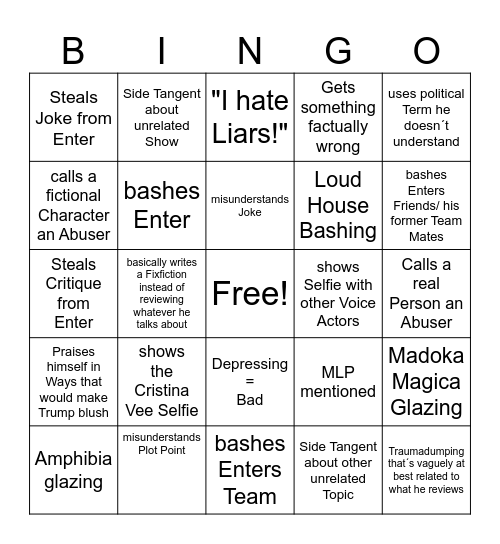 | B | I | N | G | O |
|---|---|---|---|---|
| Steals Joke from Enter | Side Tangent about unrelated Show | "I hate Liars!" | Gets something factually wrong | uses political Term he doesn´t understand |
| calls a fictional Character an Abuser | bashes Enter | misunderstands Joke | Loud House Bashing | bashes Enters Friends/ his former Team Mates |
| Steals Critique from Enter | basically writes a Fixfiction instead of reviewing whatever he talks about | Free! | shows Selfie with other Voice Actors | Calls a real Person an Abuser |
| Praises himself in Ways that would make Trump blush | shows the Cristina Vee Selfie | Depressing = Bad | MLP mentioned | Madoka Magica Glazing |
| Amphibia glazing | misunderstands Plot Point | bashes Enters Team | Side Tangent about other unrelated Topic | Traumadumping that´s vaguely at best related to what he reviews |